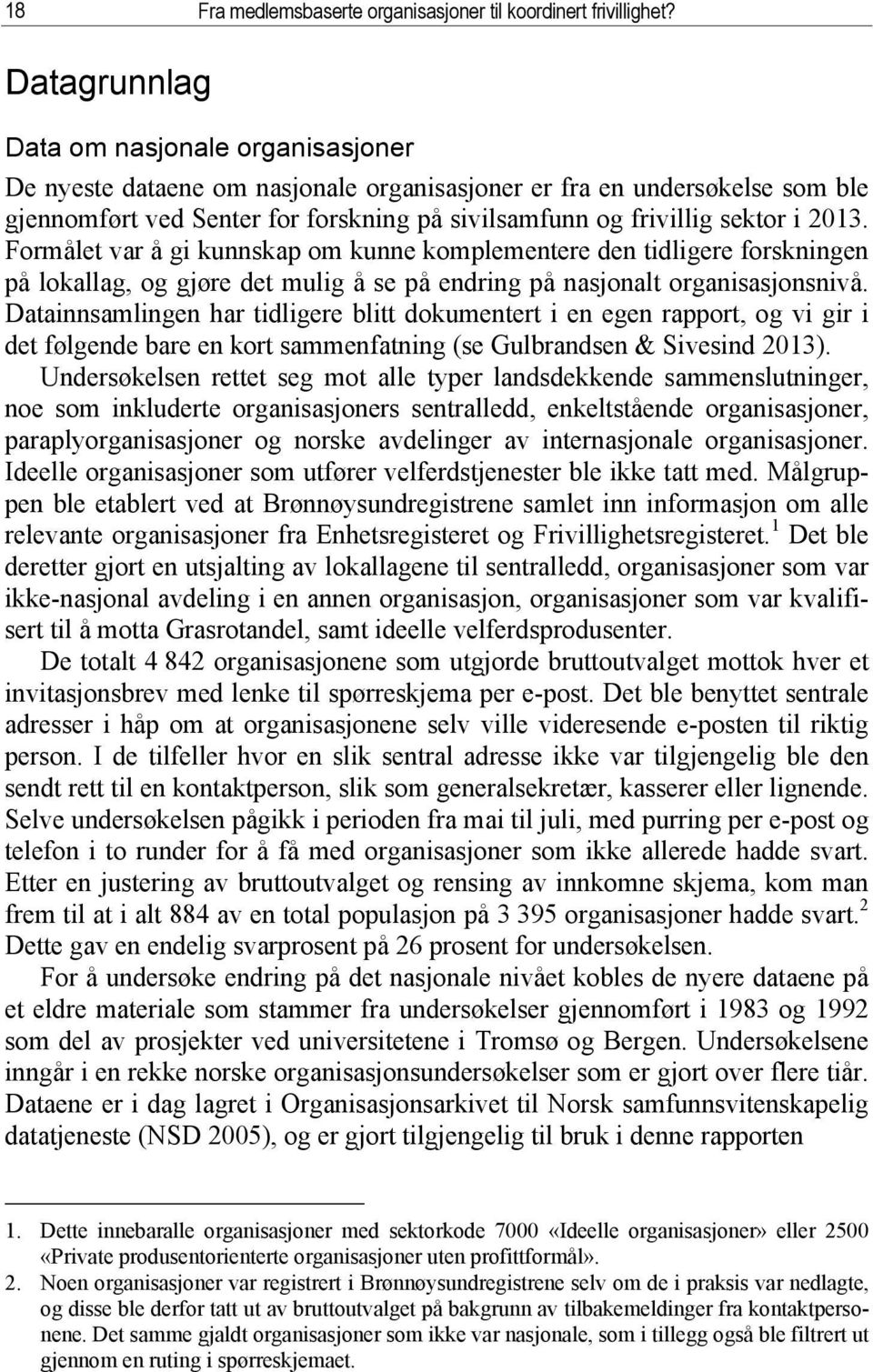 18 Fra medlemsbaserte organisasjoner til koordinert frivillighet?

Datagrunnlag

Data om nasjonale organisasjoner

De nyeste dataene om nasjonale organisasjoner er fra en undersøkelse som ble gjennomført ved Senter for forskning på sivilsamfunn og frivillig sektor i 2013. Formålet var å gi kunnskap om kunne komplementere den tidligere forskningen på lokallag, og gjøre det mulig å se på endring på nasjonalt organisasjonsnivå. Datainnsamlingen har tidligere blitt dokumentert i en egen rapport, og vi gir i det følgende bare en kort sammenfatning (se Gulbrandsen & Sivesind 2013).

Undersøkelsen rettet seg mot alle typer landsdekkende sammenslutninger, noe som inkluderte organisasjoners sentralledd, enkeltstående organisasjoner, paraplyorganisasjoner og norske avdelinger av internasjonale organisasjoner. Ideelle organisasjoner som utfører velferdstjenester ble ikke tatt med. Målgruppen ble etablert ved at Brønnøysundregistrene samlet inn informasjon om alle relevante organisasjoner fra Enhetsregisteret og Frivillighetsregisteret.$^1$ Det ble deretter gjort en utsjalting av lokallagene til sentralledd, organisasjoner som var ikke-nasjonal avdeling i en annen organisasjon, organisasjoner som var kvalifisert til å motta Grasrotandel, samt ideelle velferdsprodusenter.

De totalt 4 842 organisasjonene som utgjorde bruttoutvalget mottok hver et invitasjonsbrev med lenke til spørreskjema per e-post. Det ble benyttet sentrale adresser i håp om at organisasjonene selv ville videresende e-posten til riktig person. I de tilfeller hvor en slik sentral adresse ikke var tilgjengelig ble den sendt rett til en kontaktperson, slik som generalsekretær, kasserer eller lignende. Selve undersøkelsen pågikk i perioden fra mai til juli, med purring per e-post og telefon i to runder for å få med organisasjoner som ikke allerede hadde svart. Etter en justering av bruttoutvalget og rensing av innkomne skjema, kom man frem til at i alt 884 av en total populasjon på 3 395 organisasjoner hadde svart.$^2$ Dette gav en endelig svarprosent på 26 prosent for undersøkelsen.

For å undersøke endring på det nasjonale nivået kobles de nyere dataene på et eldre materiale som stammer fra undersøkelser gjennomført i 1983 og 1992 som del av prosjekter ved universitetene i Tromsø og Bergen. Undersøkelsene inngår i en rekke norske organisasjonsundersøkelser som er gjort over flere tiår. Dataene er i dag lagret i Organisasjonsarkivet til Norsk samfunnsvitenskapelig datatjeneste (NSD 2005), og er gjort tilgjengelig til bruk i denne rapporten

1. Dette innebaralle organisasjoner med sektorkode 7000 «Ideelle organisasjoner» eller 2500 «Private produsentorienterte organisasjoner uten profittformål».
2. Noen organisasjoner var registrert i Brønnøysundregistrene selv om de i praksis var nedlagte, og disse ble derfor tatt ut av bruttoutvalget på bakgrunn av tilbakemeldinger fra kontaktpersonene. Det samme gjaldt organisasjoner som ikke var nasjonale, som i tillegg også ble filtrert ut gjennom en ruting i spørreskjemaet.